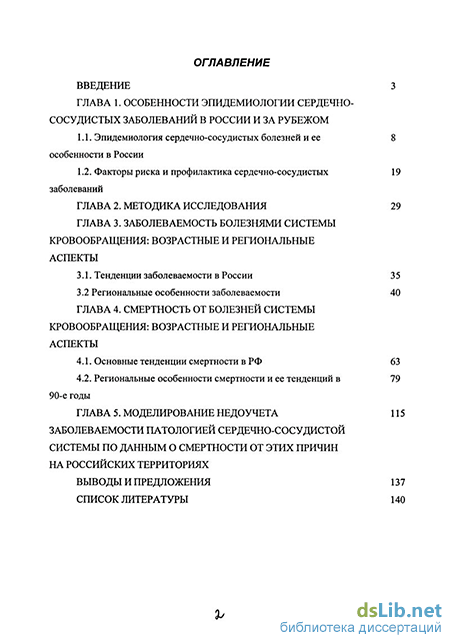 ОГЛАВЛЕНИЕ

ВВЕДЕНИЕ 3

ГЛАВА 1. ОСОБЕННОСТИ ЭПИДЕМИОЛОГИИ СЕРДЕЧНО-СОСУДИСТЫХ ЗАБОЛЕВАНИЙ В РОССИИ И ЗА РУБЕЖОМ

1.1. Эпидемиология сердечно-сосудистых болезней и ее особенности в России 8

1.2. Факторы риска и профилактика сердечно-сосудистых заболеваний 19

ГЛАВА 2. МЕТОДИКА ИССЛЕДОВАНИЯ 29

ГЛАВА 3. ЗАБОЛЕВАЕМОСТЬ БОЛЕЗНЯМИ СИСТЕМЫ КРОВООБРАЩЕНИЯ: ВОЗРАСТНЫЕ И РЕГИОНАЛЬНЫЕ АСПЕКТЫ

3.1. Тенденции заболеваемости в России 35

3.2 Региональные особенности заболеваемости 40

ГЛАВА 4. СМЕРТНОСТЬ ОТ БОЛЕЗНЕЙ СИСТЕМЫ КРОВООБРАЩЕНИЯ: ВОЗРАСТНЫЕ И РЕГИОНАЛЬНЫЕ АСПЕКТЫ

4.1. Основные тенденции смертности в РФ 63

4.2. Региональные особенности смертности и ее тенденций в 90-е годы 79

ГЛАВА 5. МОДЕЛИРОВАНИЕ НЕДОУЧЕТА ЗАБОЛЕВАЕМОСТИ ПАТОЛОГИЕЙ СЕРДЕЧНО-СОСУДИСТОЙ СИСТЕМЫ ПО ДАННЫМ О СМЕРТНОСТИ ОТ ЭТИХ ПРИЧИН НА РОССИЙСКИХ ТЕРРИТОРИЯХ 115

ВЫВОДЫ И ПРЕДЛОЖЕНИЯ 137

СПИСОК ЛИТЕРАТУРЫ 140

2

dsLib.net
библиотека диссертаций